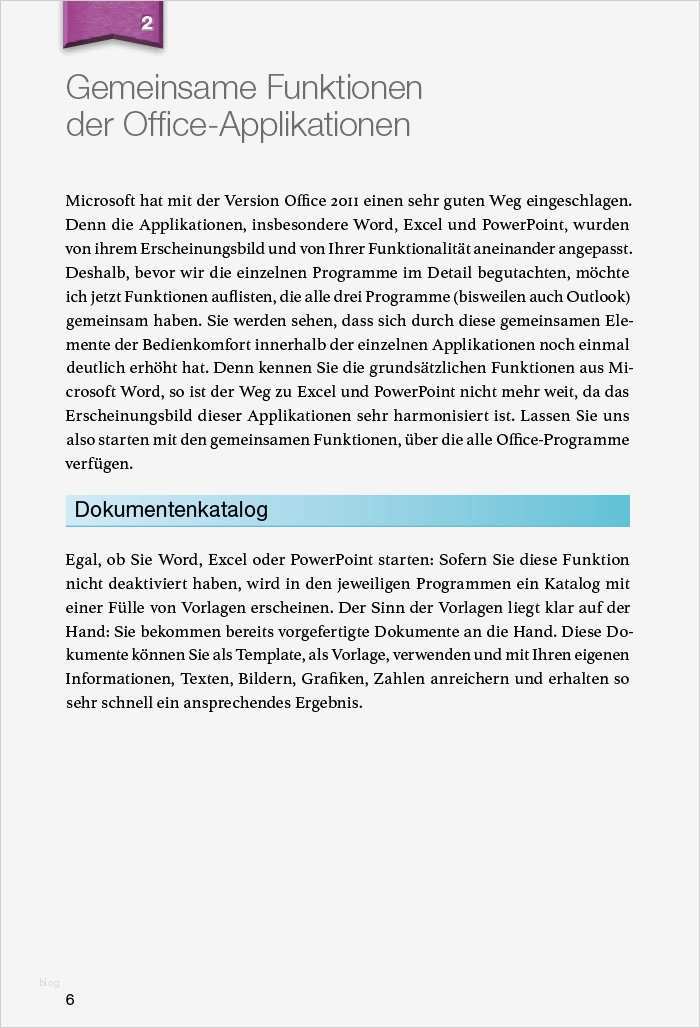 2

Gemeinsame Funktionen der Office-Applikationen

Microsoft hat mit der Version Office 2011 einen sehr guten Weg eingeschlagen. Denn die Applikationen, insbesondere Word, Excel und PowerPoint, wurden von ihrem Erscheinungsbild und von Ihrer Funktionalität aneinander angepasst. Deshalb, bevor wir die einzelnen Programme im Detail begutachten, möchte ich jetzt Funktionen auflisten, die alle drei Programme (bisweilen auch Outlook) gemeinsam haben. Sie werden sehen, dass sich durch diese gemeinsamen Elemente der Bedienkomfort innerhalb der einzelnen Applikationen noch einmal deutlich erhöht hat. Denn kennen Sie die grundsätzlichen Funktionen aus Microsoft Word, so ist der Weg zu Excel und PowerPoint nicht mehr weit, da das Erscheinungsbild dieser Applikationen sehr harmonisiert ist. Lassen Sie uns also starten mit den gemeinsamen Funktionen, über die alle Office-Programme verfügen.

Dokumentenkatalog

Egal, ob Sie Word, Excel oder PowerPoint starten: Sofern Sie diese Funktion nicht deaktiviert haben, wird in den jeweiligen Programmen ein Katalog mit einer Fülle von Vorlagen erscheinen. Der Sinn der Vorlagen liegt klar auf der Hand: Sie bekommen bereits vorgefertigte Dokumente an die Hand. Diese Dokumente können Sie als Template, als Vorlage, verwenden und mit Ihren eigenen Informationen, Texten, Bildern, Grafiken, Zahlen anreichern und erhalten so sehr schnell ein ansprechendes Ergebnis.

blog

6